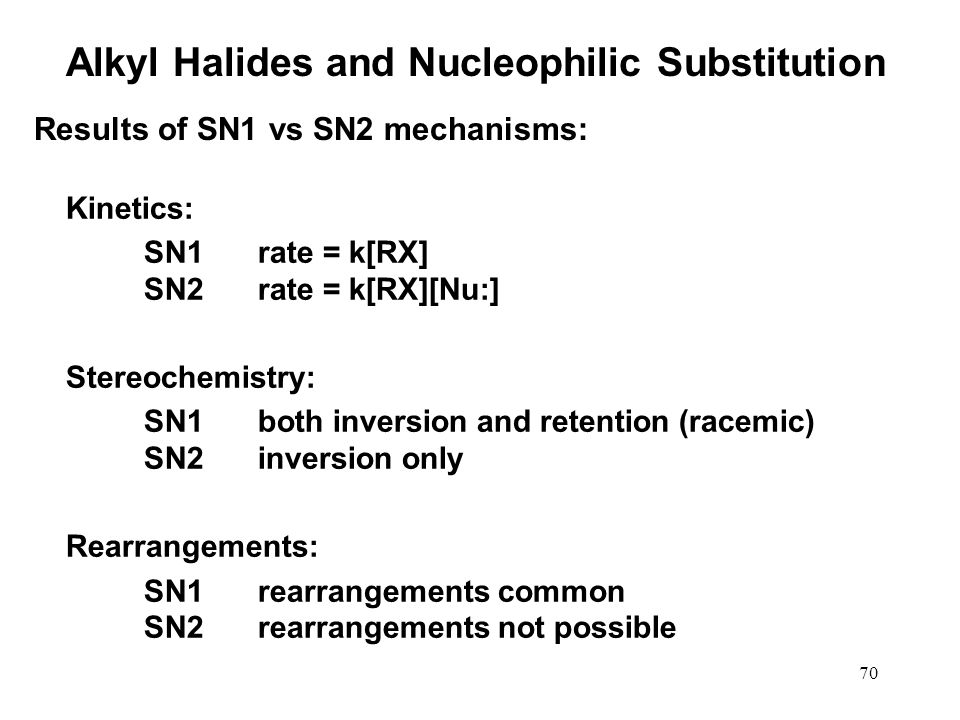 Alkyl Halides and Nucleophilic Substitution

Results of SN1 vs SN2 mechanisms:

Kinetics:

SN1 rate = k[RX]
SN2 rate = k[RX][Nu:]

Stereochemistry:

SN1 both inversion and retention (racemic)
SN2 inversion only

Rearrangements:

SN1 rearrangements common
SN2 rearrangements not possible

70